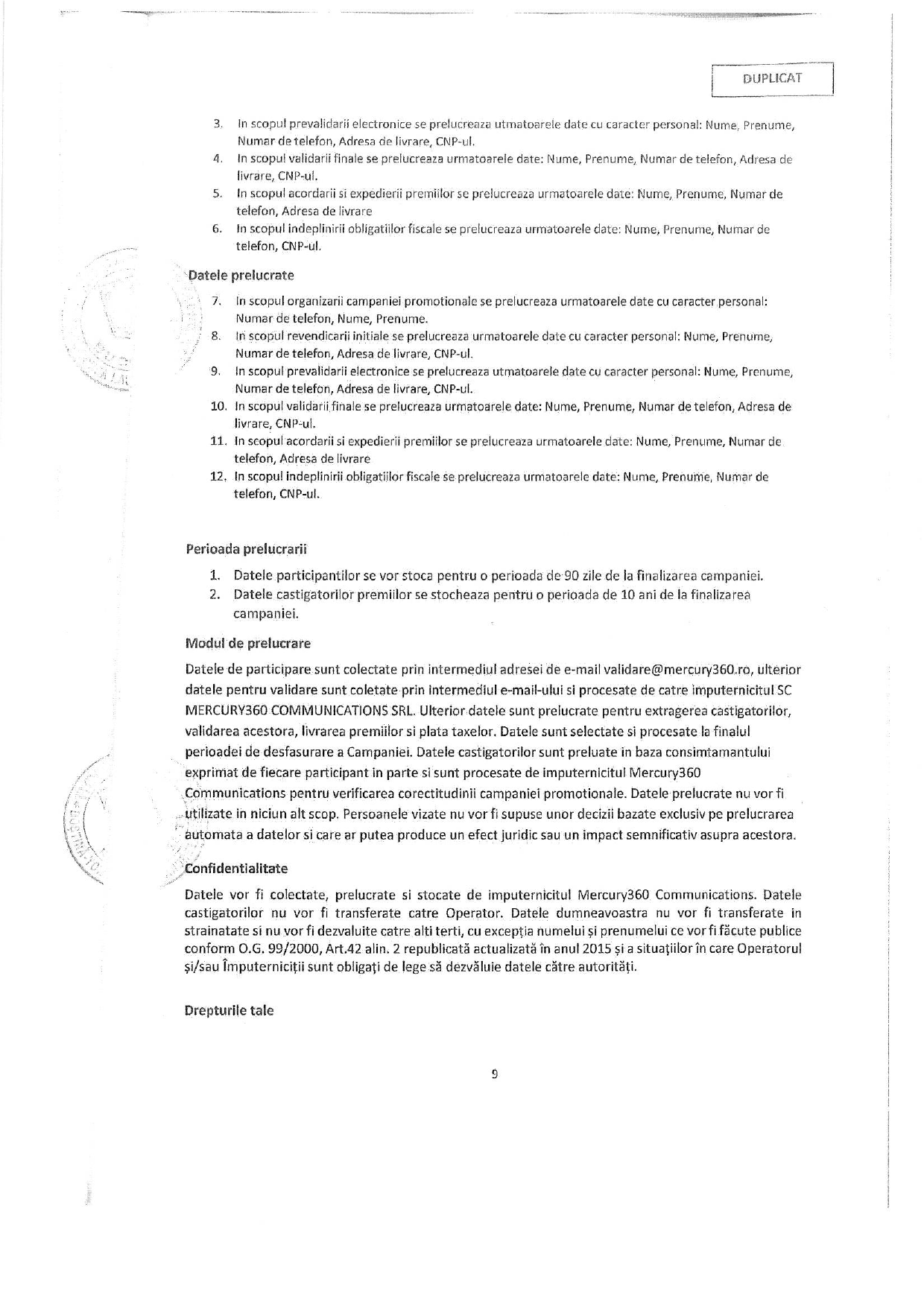 DUPLICAT

3. In scopul prevalidarii electronice se prelucreaza utmatoarele date cu caracter personal: Nume, Prenume, Numar de telefon, Adresa de livrare, CNP-ul.
4. In scopul validarii finale se prelucreaza urmatoarele date: Nume, Prenume, Numar de telefon, Adresa de livrare, CNP-ul.
5. In scopul acordarii si expedierii premiilor se prelucreaza urmatoarele date: Nume, Prenume, Numar de telefon, Adresa de livrare
6. In scopul indeplinirii obligatiilor fiscale se prelucreaza urmatoarele date: Nume, Prenume, Numar de telefon, CNP-ul.

Datele prelucrate

7. In scopul organizarii campaniei promotionale se prelucreaza urmatoarele date cu caracter personal: Numar de telefon, Nume, Prenume.
8. In scopul revendicarii initiale se prelucreaza urmatoarele date cu caracter personal: Nume, Prenume, Numar de telefon, Adresa de livrare, CNP-ul.
9. In scopul prevalidarii electronice se prelucreaza utmatoarele date cu caracter personal: Nume, Prenume, Numar de telefon, Adresa de livrare, CNP-ul.
10. In scopul validarii finale se prelucreaza urmatoarele date: Nume, Prenume, Numar de telefon, Adresa de livrare, CNP-ul.
11. In scopul acordarii si expedierii premiilor se prelucreaza urmatoarele date: Nume, Prenume, Numar de telefon, Adresa de livrare
12. In scopul indeplinirii obligatiilor fiscale se prelucreaza urmatoarele date: Nume, Prenume, Numar de telefon, CNP-ul.

Perioada prelucrarii

1. Datele participantilor se vor stoca pentru o perioada de 90 zile de la finalizarea campaniei.
2. Datele castigatorilor premiilor se stocheaza pentru o perioada de 10 ani de la finalizarea campaniei.

Modul de prelucrare

Datele de participare sunt colectate prin intermediul adresei de e-mail validare@mercury360.ro, ulterior datele pentru validare sunt coletate prin intermediul e-mail-ului si procesate de catre imputernicitul SC MERCURY360 COMMUNICATIONS SRL. Ulterior datele sunt prelucrate pentru extragerea castigatorilor, validarea acestora, livrarea premiilor si plata taxelor. Datele sunt selectate si procesate la finalul perioadei de desfasurare a Campaniei. Datele castigatorilor sunt preluate in baza consimtamantului exprimat de fiecare participant in parte si sunt procesate de imputernicitul Mercury360 Communications pentru verificarea corectitudinii campaniei promotionale. Datele prelucrate nu vor fi utilizate in niciun alt scop. Persoanele vizate nu vor fi supuse unor decizii bazate exclusiv pe prelucrarea automata a datelor si care ar putea produce un efect juridic sau un impact semnificativ asupra acestora.

Confidentialitate

Datele vor fi colectate, prelucrate si stocate de imputernicitul Mercury360 Communications. Datele castigatorilor nu vor fi transferate catre Operator. Datele dumneavoastra nu vor fi transferate in strainatate si nu vor fi dezvaluite catre alti terti, cu excepția numelui și prenumelui ce vor fi făcute publice conform O.G. 99/2000, Art.42 alin. 2 republicată actualizată în anul 2015 și a situațiilor în care Operatorul și/sau Împuterniciții sunt obligați de lege să dezvăluie datele către autorități.

Drepturile tale

9